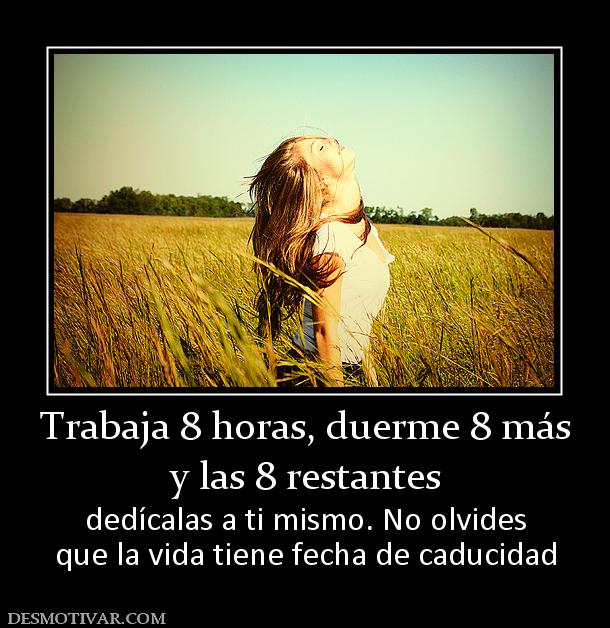 Trabaja 8 horas, duerme 8 más y las 8 restantes

dedícalas a ti mismo. No olvides que la vida tiene fecha de caducidad

DESMOTIVAR.COM